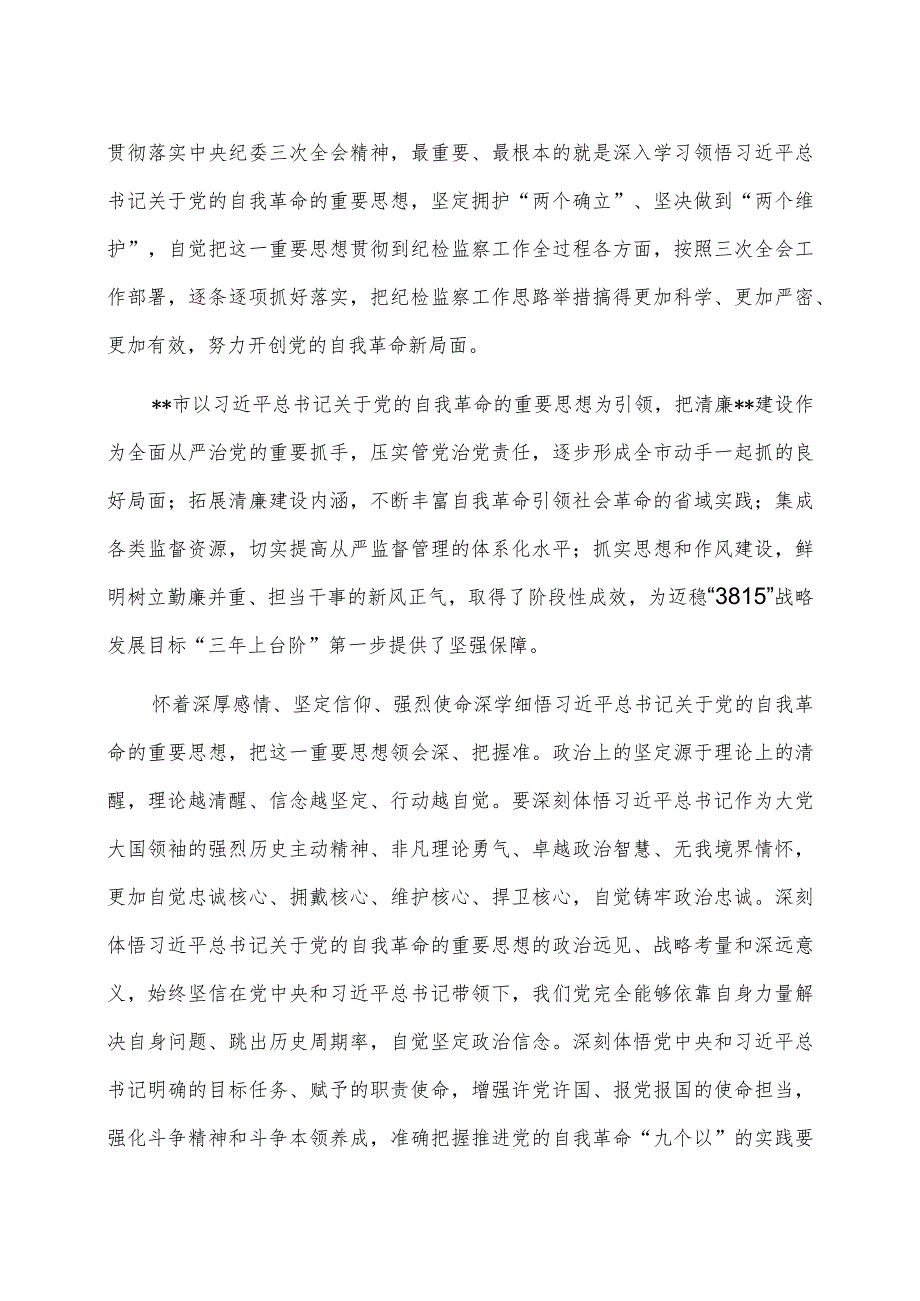 贯彻落实中央纪委三次全会精神，最重要、最根本的就是深入学习领悟习近平总书记关于党的自我革命的重要思想，坚定拥护“两个确立”、坚决做到“两个维护”，自觉把这一重要思想贯彻到纪检监察工作全过程各方面，按照三次全会工作部署，逐条逐项抓好落实，把纪检监察工作思路举措搞得更加科学、更加严密、更加有效，努力开创党的自我革命新局面。

**市以习近平总书记关于党的自我革命的重要思想为引领，把清廉**建设作为全面从严治党的重要抓手，压实管党治党责任，逐步形成全市动手一起抓的良好局面；拓展清廉建设内涵，不断丰富自我革命引领社会革命的省域实践；集成各类监督资源，切实提高从严监督管理的体系化水平；抓实思想和作风建设，鲜明树立勤廉并重、担当干事的新风正气，取得了阶段性成效，为迈稳“3815”战略发展目标“三年上台阶”第一步提供了坚强保障。

怀着深厚感情、坚定信仰、强烈使命深学细悟习近平总书记关于党的自我革命的重要思想，把这一重要思想领会深、把握准。政治上的坚定源于理论上的清醒，理论越清醒、信念越坚定、行动越自觉。要深刻体悟习近平总书记作为大党大国领袖的强烈历史主动精神、非凡理论勇气、卓越政治智慧、无我境界情怀，更加自觉忠诚核心、拥戴核心、维护核心、捍卫核心，自觉铸牢政治忠诚。深刻体悟习近平总书记关于党的自我革命的重要思想的政治远见、战略考量和深远意义，始终坚信在党中央和习近平总书记带领下，我们党完全能够依靠自身力量解决自身问题、跳出历史周期率，自觉坚定政治信念。深刻体悟党中央和习近平总书记明确的目标任务、赋予的职责使命，增强许党许国、报党报国的使命担当，强化斗争精神和斗争本领养成，准确把握推进党的自我革命“九个以”的实践要